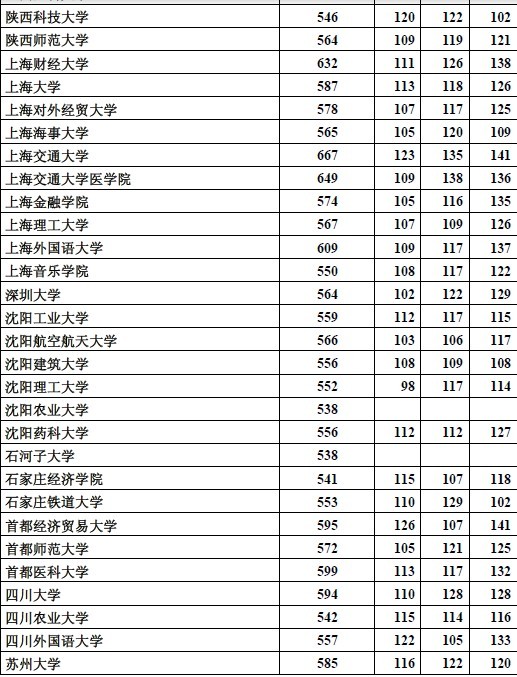 | | | | | |
|---|---|---|---|---|
| 陕西科技大学 | 546 | 120 | 122 | 102 |
| 陕西师范大学 | 564 | 109 | 119 | 121 |
| 上海财经大学 | 632 | 111 | 126 | 138 |
| 上海大学 | 587 | 113 | 118 | 126 |
| 上海对外经贸大学 | 578 | 107 | 117 | 125 |
| 上海海事大学 | 565 | 105 | 120 | 109 |
| 上海交通大学 | 667 | 123 | 135 | 141 |
| 上海交通大学医学院 | 649 | 109 | 138 | 136 |
| 上海金融学院 | 574 | 105 | 116 | 135 |
| 上海理工大学 | 567 | 107 | 109 | 126 |
| 上海外国语大学 | 609 | 109 | 117 | 137 |
| 上海音乐学院 | 550 | 108 | 117 | 122 |
| 深圳大学 | 564 | 102 | 122 | 129 |
| 沈阳工业大学 | 559 | 112 | 117 | 115 |
| 沈阳航空航天大学 | 566 | 103 | 106 | 117 |
| 沈阳建筑大学 | 556 | 108 | 109 | 108 |
| 沈阳理工大学 | 552 | 98 | 117 | 114 |
| 沈阳农业大学 | 538 | | | |
| 沈阳药科大学 | 556 | 112 | 112 | 127 |
| 石河子大学 | 538 | | | |
| 石家庄经济学院 | 541 | 115 | 107 | 118 |
| 石家庄铁道大学 | 553 | 110 | 129 | 102 |
| 首都经济贸易大学 | 595 | 126 | 107 | 141 |
| 首都师范大学 | 572 | 105 | 121 | 125 |
| 首都医科大学 | 599 | 113 | 117 | 132 |
| 四川大学 | 594 | 110 | 128 | 128 |
| 四川农业大学 | 542 | 115 | 114 | 116 |
| 四川外国语大学 | 557 | 122 | 105 | 133 |
| 苏州大学 | 585 | 116 | 122 | 120 |